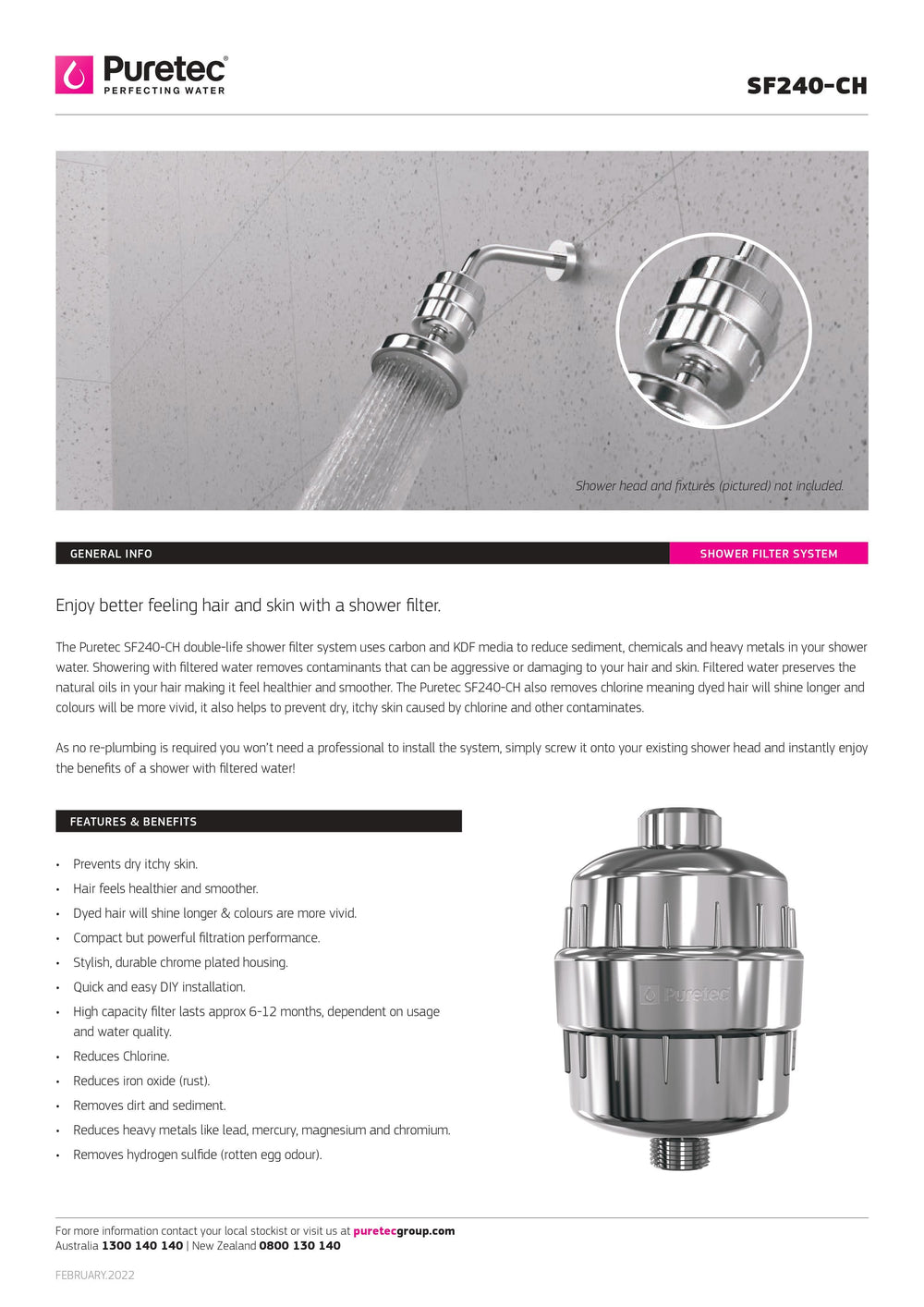 Puretec®
PERFECTING WATER

SF240-CH

Shower head and fixtures (pictured) not included.

GENERAL INFO

SHOWER FILTER SYSTEM

Enjoy better feeling hair and skin with a shower filter.

The Puretec SF240-CH double-life shower filter system uses carbon and KDF media to reduce sediment, chemicals and heavy metals in your shower water. Showering with filtered water removes contaminants that can be aggressive or damaging to your hair and skin. Filtered water preserves the natural oils in your hair making it feel healthier and smoother. The Puretec SF240-CH also removes chlorine meaning dyed hair will shine longer and colours will be more vivid, it also helps to prevent dry, itchy skin caused by chlorine and other contaminates.

As no re-plumbing is required you won't need a professional to install the system, simply screw it onto your existing shower head and instantly enjoy the benefits of a shower with filtered water!

FEATURES & BENEFITS

• Prevents dry itchy skin.
• Hair feels healthier and smoother.
• Dyed hair will shine longer & colours are more vivid.
• Compact but powerful filtration performance.
• Stylish, durable chrome plated housing.
• Quick and easy DIY installation.
• High capacity filter lasts approx 6-12 months, dependent on usage and water quality.
• Reduces Chlorine.
• Reduces iron oxide (rust).
• Removes dirt and sediment.
• Reduces heavy metals like lead, mercury, magnesium and chromium.
• Removes hydrogen sulfide (rotten egg odour).

Puretec

For more information contact your local stockist or visit us at puretecgroup.com
Australia 1300 140 140 | New Zealand 0800 130 140

FEBRUARY.2022